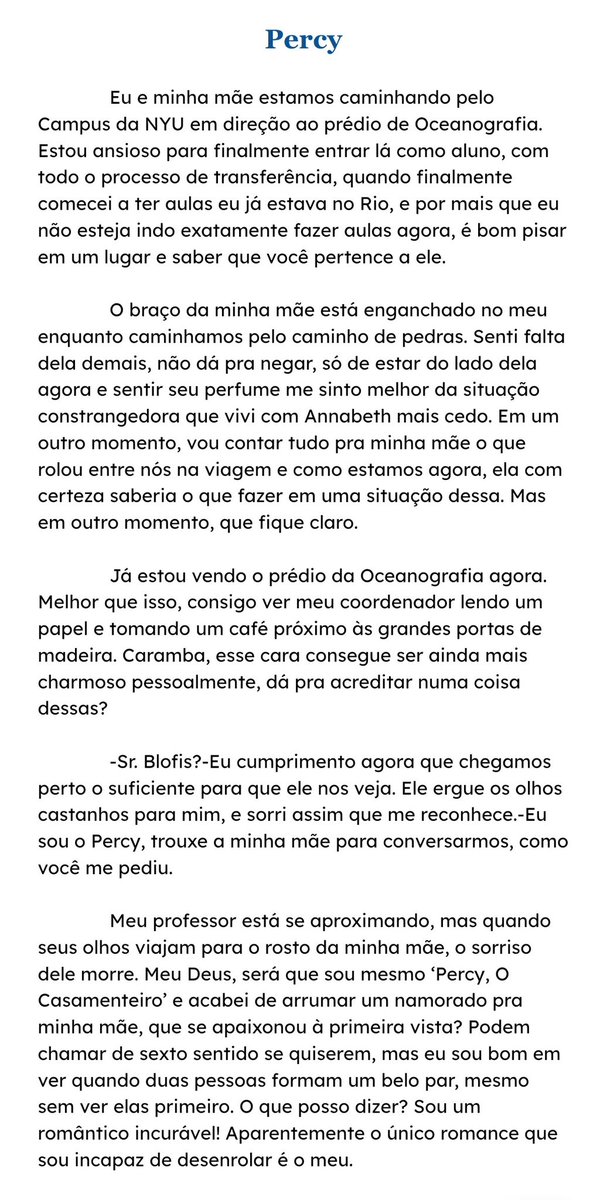 Percy

Eu e minha mãe estamos caminhando pelo Campus da NYU em direção ao prédio de Oceanografia. Estou ansioso para finalmente entrar lá como aluno, com todo o processo de transferência, quando finalmente comecei a ter aulas eu já estava no Rio, e por mais que eu não esteja indo exatamente fazer aulas agora, é bom pisar em um lugar e saber que você pertence a ele.

O braço da minha mãe está enganchado no meu enquanto caminhamos pelo caminho de pedras. Senti falta dela demais, não dá pra negar, só de estar do lado dela agora e sentir seu perfume me sinto melhor da situação constrangedora que vivi com Annabeth mais cedo. Em um outro momento, vou contar tudo pra minha mãe o que rolou entre nós na viagem e como estamos agora, ela com certeza saberia o que fazer em uma situação dessa. Mas em outro momento, que fique claro.

Já estou vendo o prédio da Oceanografia agora. Melhor que isso, consigo ver meu coordenador lendo um papel e tomando um café próximo às grandes portas de madeira. Caramba, esse cara consegue ser ainda mais charmoso pessoalmente, dá pra acreditar numa coisa dessas?

-Sr. Blofis?-Eu cumprimento agora que chegamos perto o suficiente para que ele nos veja. Ele ergue os olhos castanhos para mim, e sorri assim que me reconhece.-Eu sou o Percy, trouxe a minha mãe para conversarmos, como você me pediu.

Meu professor está se aproximando, mas quando seus olhos viajam para o rosto da minha mãe, o sorriso dele morre. Meu Deus, será que sou mesmo 'Percy, O Casamenteiro' e acabei de arrumar um namorado pra minha mãe, que se apaixonou à primeira vista? Podem chamar de sexto sentido se quiserem, mas eu sou bom em ver quando duas pessoas formam um belo par, mesmo sem ver elas primeiro. O que posso dizer? Sou um romântico incurável! Aparentemente o único romance que sou incapaz de desenrolar é o meu.